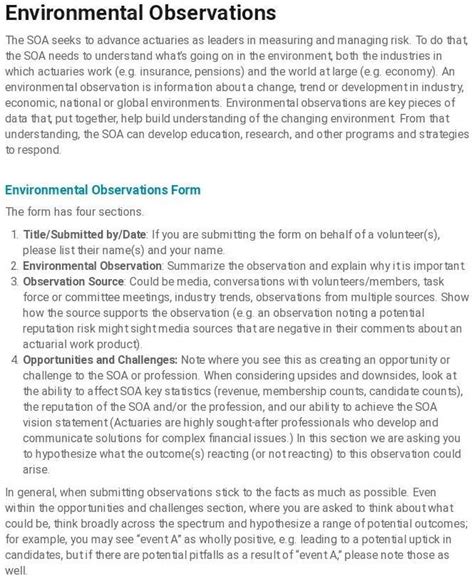 Environmental Observations

The SOA seeks to advance actuaries as leaders in measuring and managing risk. To do that, the SOA needs to understand what's going on in the environment, both the industries in which actuaries work (e.g. insurance, pensions) and the world at large (e.g. economy). An environmental observation is information about a change, trend or development in industry, economic, national or global environments. Environmental observations are key pieces of data that, put together, help build understanding of the changing environment. From that understanding, the SOA can develop education, research, and other programs and strategies to respond.

Environmental Observations Form

The form has four sections.

1. Title/Submitted by/Date: If you are submitting the form on behalf of a volunteer(s), please list their name(s) and your name.
2. Environmental Observation: Summarize the observation and explain why it is important.
3. Observation Source: Could be media, conversations with volunteers/members, task force or committee meetings, industry trends, observations from multiple sources. Show how the source supports the observation (e.g. an observation noting a potential reputation risk might sight media sources that are negative in their comments about an actuarial work product).
4. Opportunities and Challenges: Note where you see this as creating an opportunity or challenge to the SOA or profession. When considering upsides and downsides, look at the ability to affect SOA key statistics (revenue, membership counts, candidate counts), the reputation of the SOA and/or the profession, and our ability to achieve the SOA vision statement (Actuaries are highly sought-after professionals who develop and communicate solutions for complex financial issues.) In this section we are asking you to hypothesize what the outcome(s) reacting (or not reacting) to this observation could arise.

In general, when submitting observations stick to the facts as much as possible. Even within the opportunities and challenges section, where you are asked to think about what could be, think broadly across the spectrum and hypothesize a range of potential outcomes; for example, you may see "event A" as wholly positive, e.g. leading to a potential uptick in candidates, but if there are potential pitfalls as a result of "event A," please note those as well.